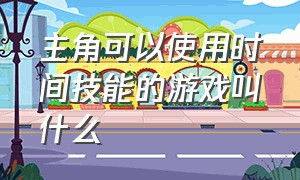 主角可以使用时间技能的游戏叫什么